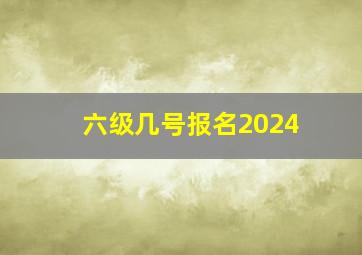 六级几号报名2024